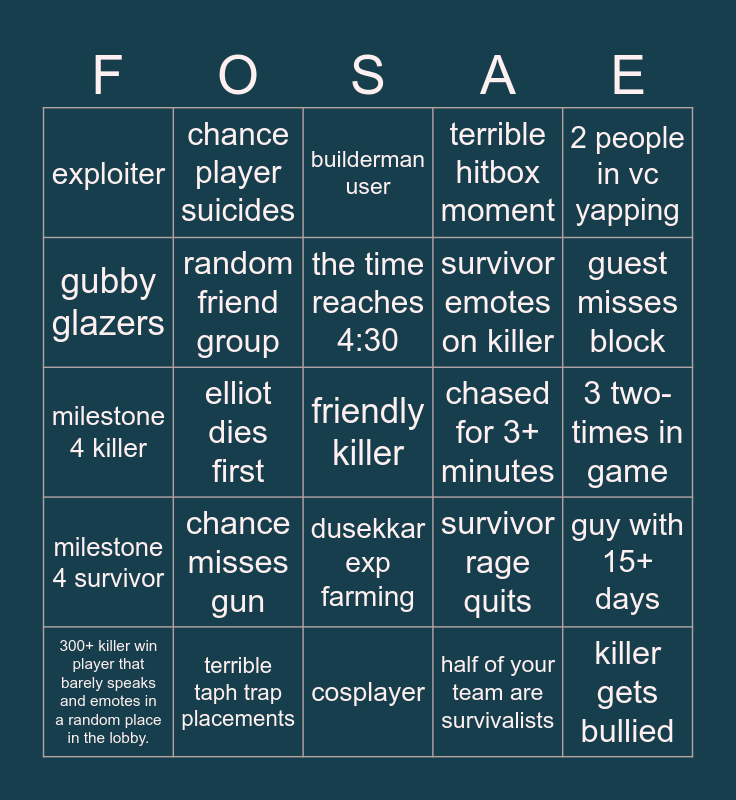 | F | O | S | A | E |
|---|---|---|---|---|
| exploiter | chance player suicides | builderman user | terrible hitbox moment | 2 people in vc yapping |
| gubby glazers | random friend group | the time reaches 4:30 | survivor emotes on killer | guest misses block |
| milestone 4 killer | elliot dies first | friendly killer | chased for 3+ minutes | 3 two-times in game |
| milestone 4 survivor | chance misses gun | dusekkar exp farming | survivor rage quits | guy with 15+ days |
| 300+ killer win player that barely speaks and emotes in a random place in the lobby. | terrible taph trap placements | cosplayer | half of your team are survivalists | killer gets bullied |